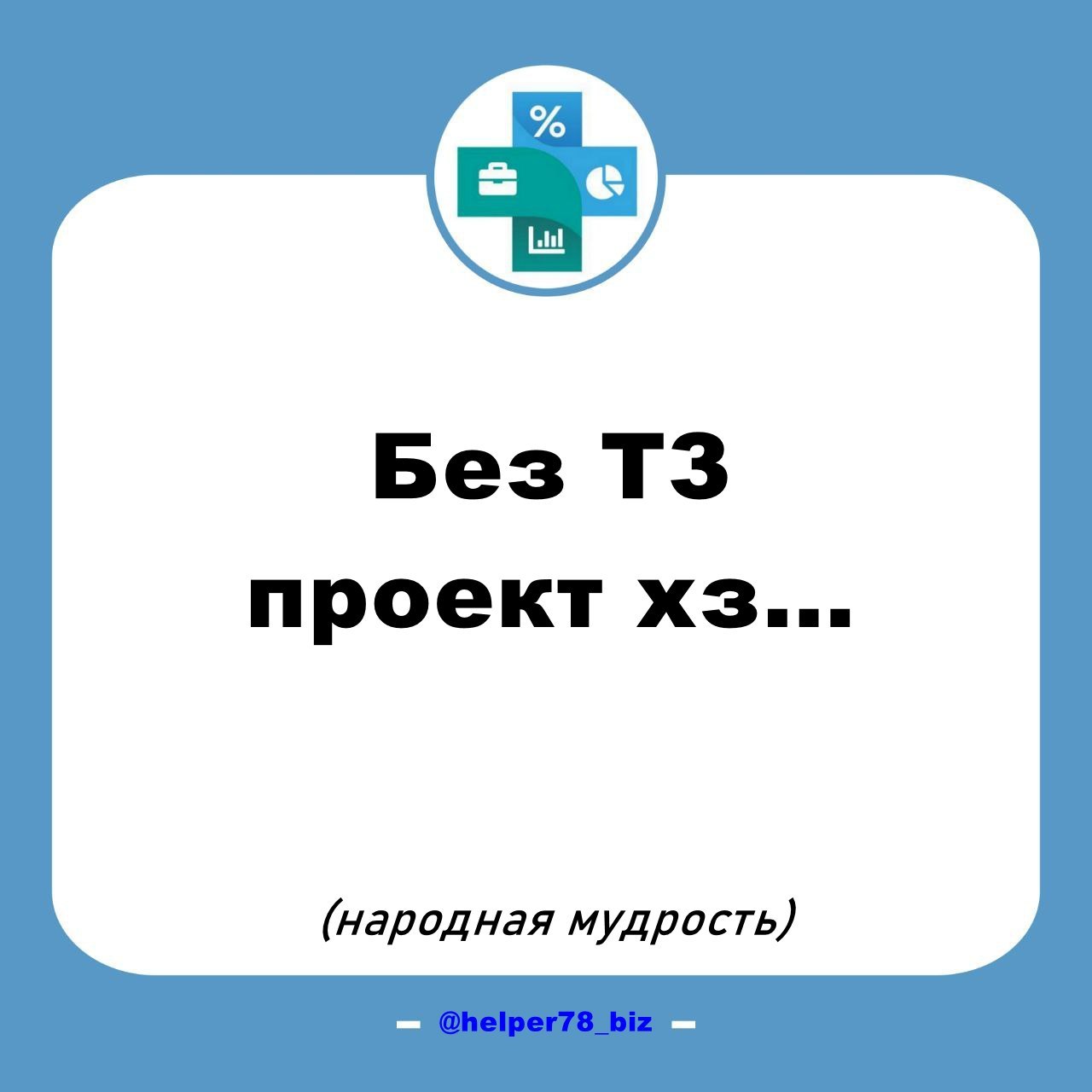 %

Без ТЗ
проект хз...

(народная мудрость)

— @helper78_biz —